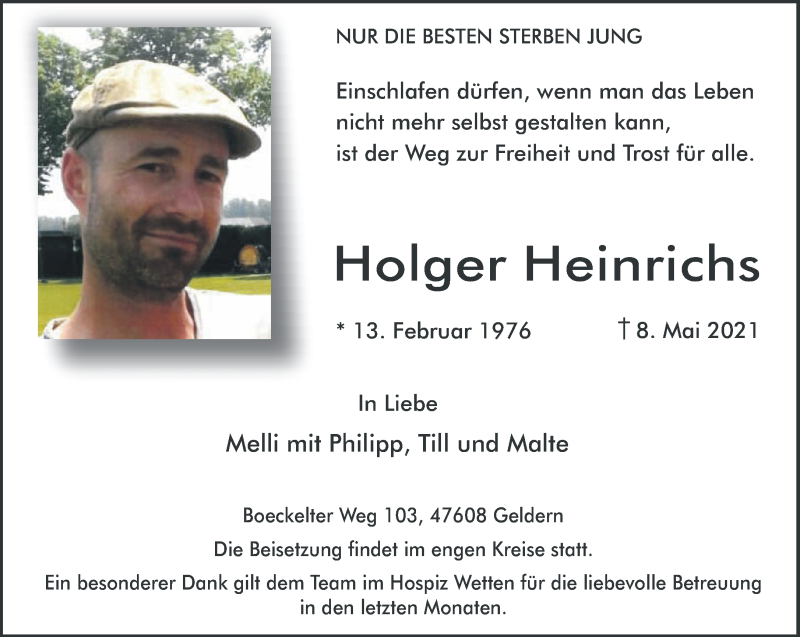 NUR DIE BESTEN STERBEN JUNG

Einschlafen dürfen, wenn man das Leben
nicht mehr selbst gestalten kann,
ist der Weg zur Freiheit und Trost für alle.

Holger Heinrichs

* 13. Februar 1976    † 8. Mai 2021

In Liebe

Melli mit Philipp, Till und Malte

Boeckelter Weg 103, 47608 Geldern

Die Beisetzung findet im engen Kreise statt.

Ein besonderer Dank gilt dem Team im Hospiz Wetten für die liebevolle Betreuung in den letzten Monaten.